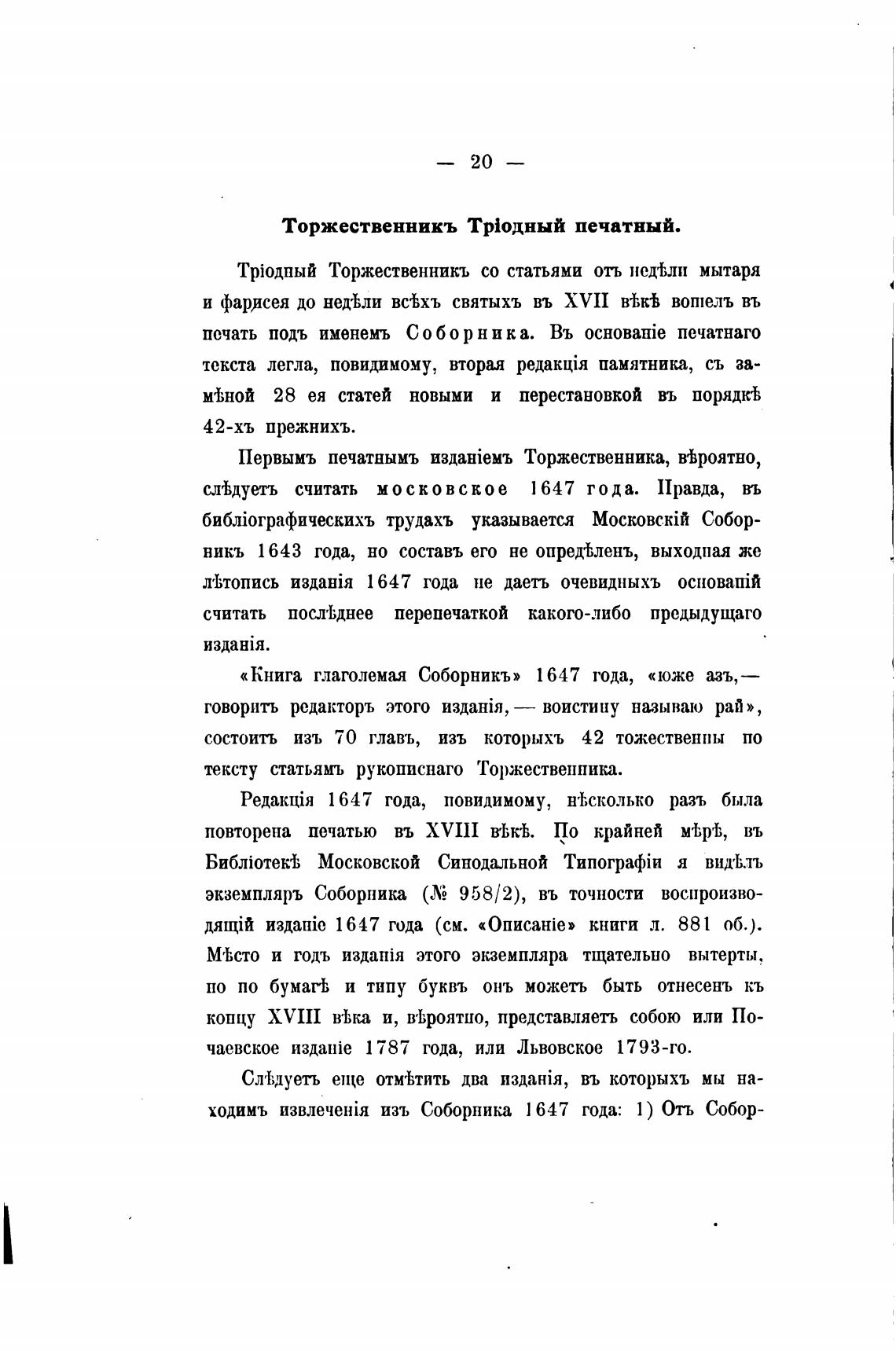 — 20 —

Торжественникъ Тріодный печатный.

Тріодный Торжественникъ со статьями отъ недѣли мытаря и фарисея до недѣли всѣхъ святыхъ въ XVII вѣкѣ вошелъ въ печать подъ именемъ Соборника. Въ основаніе печатнаго текста легла, повидимому, вторая редакція памятника, съ замѣной 28 ея статей новыми и перестановкой въ порядкѣ 42-хъ прежнихъ.

Первымъ печатнымъ изданіемъ Торжественника, вѣроятно, слѣдуетъ считать московское 1647 года. Правда, въ библіографическихъ трудахъ указывается Московскій Соборникъ 1643 года, но составъ его не опредѣленъ, выходная же лѣтопись изданія 1647 года не даетъ очевидныхъ основаній считать послѣднее перепечаткой какого-либо предыдущаго изданія.

«Книга глаголемая Соборникъ» 1647 года, «юже азъ,— говоритъ редакторъ этого изданія,— воистину называю рай», состоитъ изъ 70 главъ, изъ которыхъ 42 тожественны по тексту статьямъ рукописнаго Торжественника.

Редакція 1647 года, повидимому, нѣсколько разъ была повторена печатью въ XVIII вѣкѣ. По крайней мѣрѣ, въ Библіотекѣ Московской Синодальной Типографіи я видѣлъ экземпляръ Соборника (№ 958/2), въ точности воспроизводящій изданіе 1647 года (см. «Описаніе» книги л. 881 об.). Мѣсто и годъ изданія этого экземпляра тщательно вытерты, но по бумагѣ и типу буквъ онъ можетъ быть отнесенъ къ концу XVIII вѣка и, вѣроятно, представляетъ собою или Почаевское изданіе 1787 года, или Львовское 1793-го.

Слѣдуетъ еще отмѣтить два изданія, въ которыхъ мы находимъ извлеченія изъ Соборника 1647 года: 1) Отъ Собор-